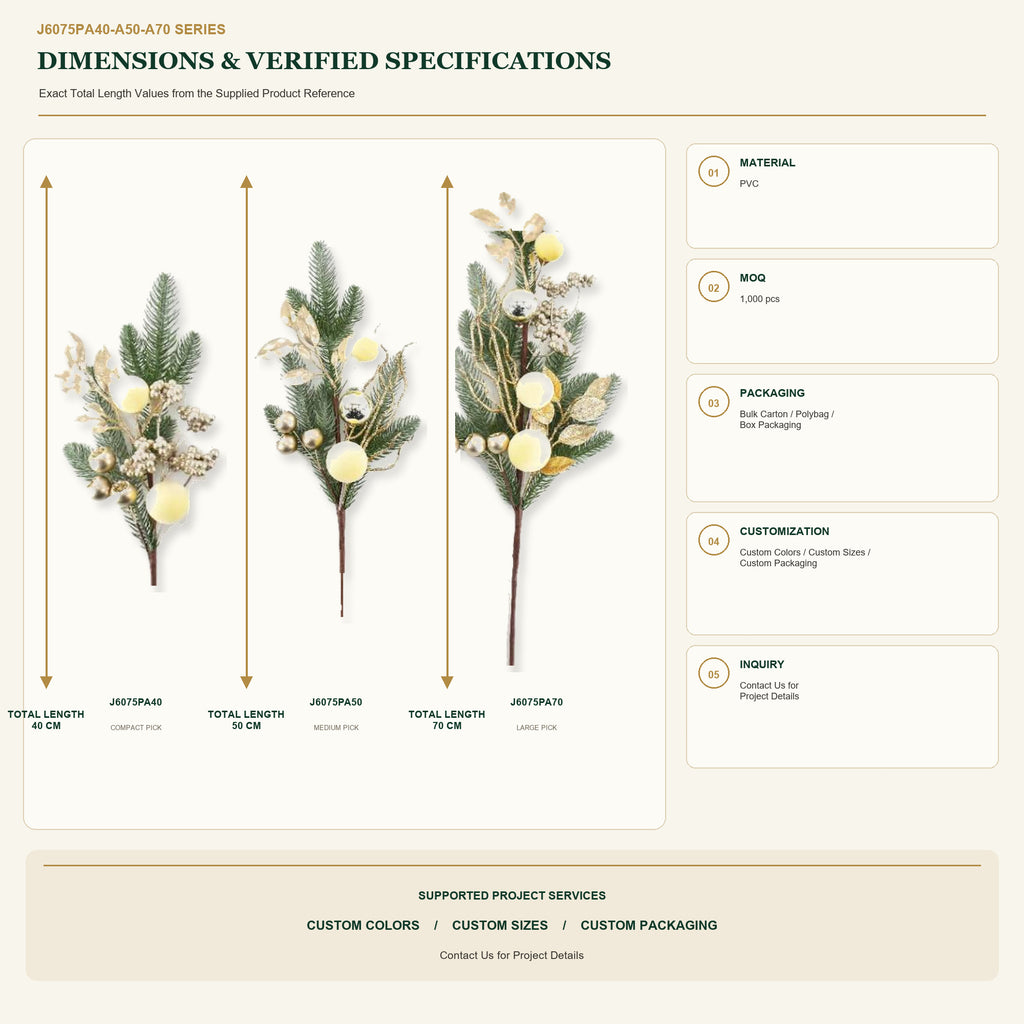 J6075PA40-A50-A70 SERIES

DIMENSIONS & VERIFIED SPECIFICATIONS

Exact Total Length Values from the Supplied Product Reference

TOTAL LENGTH 40 CM

J6075PA40
COMPACT PICK

TOTAL LENGTH 50 CM

J6075PA50
MEDIUM PICK

TOTAL LENGTH 70 CM

J6075PA70
LARGE PICK

01 MATERIAL
PVC

02 MOQ
1,000 pcs

03 PACKAGING
Bulk Carton / Polybag / Box Packaging

04 CUSTOMIZATION
Custom Colors / Custom Sizes / Custom Packaging

05 INQUIRY
Contact Us for Project Details

SUPPORTED PROJECT SERVICES

CUSTOM COLORS / CUSTOM SIZES / CUSTOM PACKAGING

Contact Us for Project Details